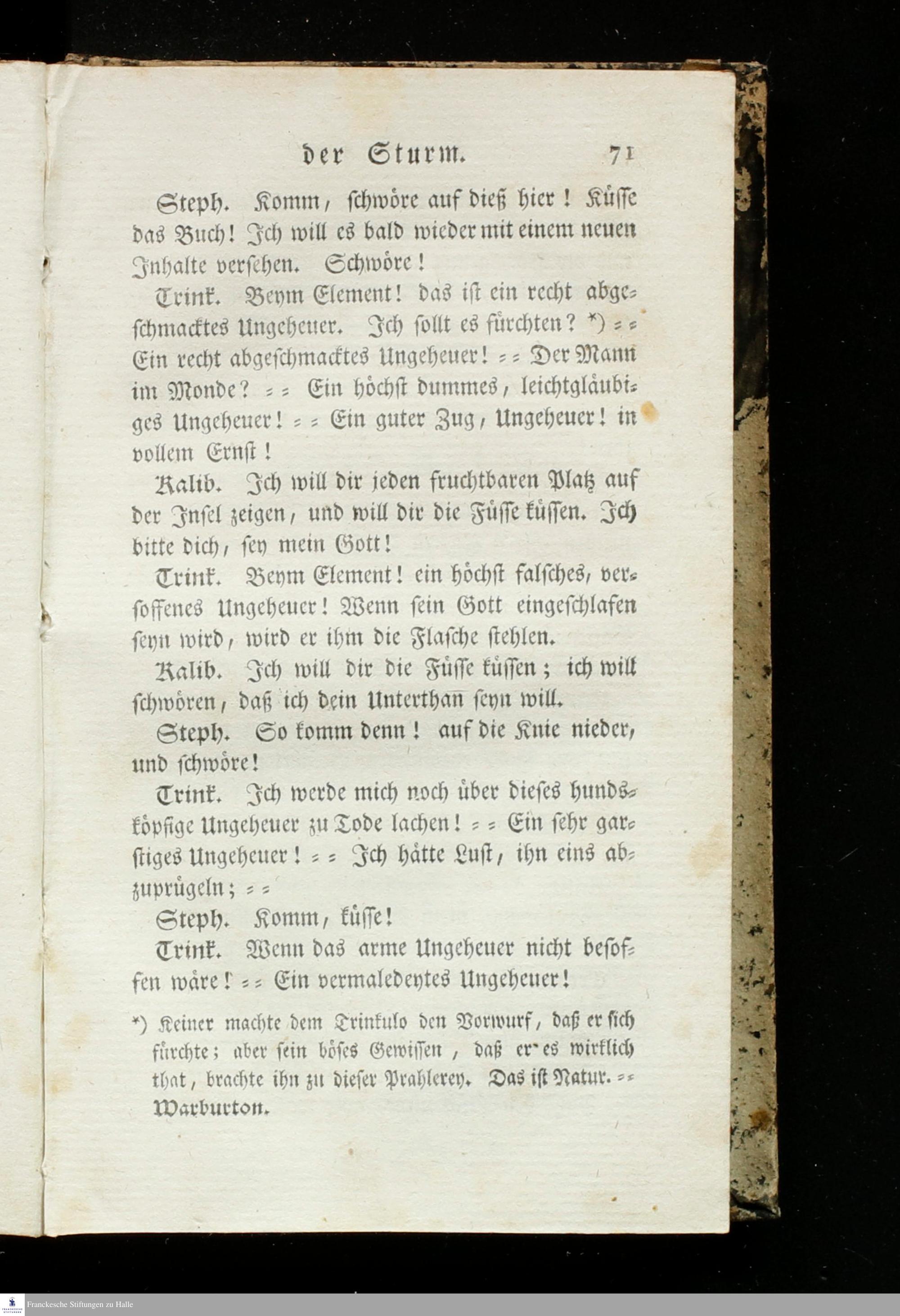 der Sturm. 71

Steph. Komm, schwöre auf dieß hier! Küsse das Buch! Ich will es bald wieder mit einem neuen Inhalte versehen. Schwöre!

Trink. Beym Element! das ist ein recht abgeschmacktes Ungeheuer. Ich sollt es fürchten? *) = = Ein recht abgeschmacktes Ungeheuer! = = Der Mann im Monde? = = Ein höchst dummes, leichtgläubiges Ungeheuer! = = Ein guter Zug, Ungeheuer! in vollem Ernst!

Kalib. Ich will dir jeden fruchtbaren Platz auf der Insel zeigen, und will dir die Füsse küssen. Ich bitte dich, sey mein Gott!

Trink. Beym Element! ein höchst falsches, versoffenes Ungeheuer! Wenn sein Gott eingeschlafen seyn wird, wird er ihm die Flasche stehlen.

Kalib. Ich will dir die Füsse küssen; ich will schwören, daß ich dein Unterthan seyn will.

Steph. So komm denn! auf die Knie nieder, und schwöre!

Trink. Ich werde mich noch über dieses hundsköpfige Ungeheuer zu Tode lachen! = = Ein sehr garstiges Ungeheuer! = = Ich hätte Lust, ihn eins abzuprügeln; = =

Steph. Komm, küsse!

Trink. Wenn das arme Ungeheuer nicht besoffen wäre! = = Ein vermaledeytes Ungeheuer!

*) Keiner machte dem Trinkulo den Vorwurf, daß er sich fürchte; aber sein böses Gewissen, daß er es wirklich that, brachte ihn zu dieser Prahlerey. Das ist Natur. = = Warburton.

Franckesche Stiftungen zu Halle